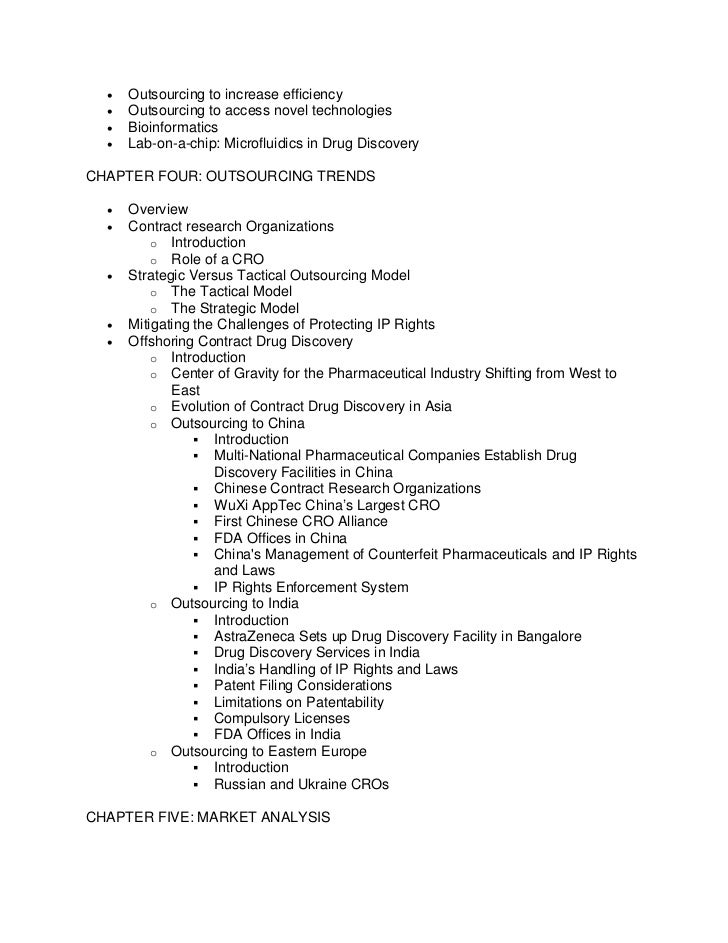 - Outsourcing to increase efficiency
- Outsourcing to access novel technologies
- Bioinformatics
- Lab-on-a-chip: Microfluidics in Drug Discovery

CHAPTER FOUR: OUTSOURCING TRENDS

- Overview
- Contract research Organizations
  - Introduction
  - Role of a CRO
- Strategic Versus Tactical Outsourcing Model
  - The Tactical Model
  - The Strategic Model
- Mitigating the Challenges of Protecting IP Rights
- Offshoring Contract Drug Discovery
  - Introduction
  - Center of Gravity for the Pharmaceutical Industry Shifting from West to East
  - Evolution of Contract Drug Discovery in Asia
  - Outsourcing to China
    - Introduction
    - Multi-National Pharmaceutical Companies Establish Drug Discovery Facilities in China
    - Chinese Contract Research Organizations
    - WuXi AppTec China's Largest CRO
    - First Chinese CRO Alliance
    - FDA Offices in China
    - China's Management of Counterfeit Pharmaceuticals and IP Rights and Laws
    - IP Rights Enforcement System
  - Outsourcing to India
    - Introduction
    - AstraZeneca Sets up Drug Discovery Facility in Bangalore
    - Drug Discovery Services in India
    - India's Handling of IP Rights and Laws
    - Patent Filing Considerations
    - Limitations on Patentability
    - Compulsory Licenses
    - FDA Offices in India
  - Outsourcing to Eastern Europe
    - Introduction
    - Russian and Ukraine CROs

CHAPTER FIVE: MARKET ANALYSIS